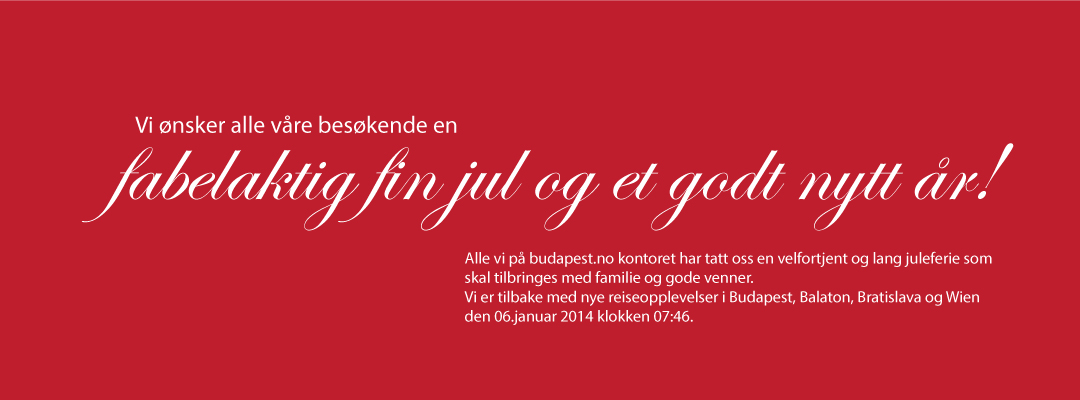 Vi ønsker alle våre besøkende en

fabelaktig fin jul og et godt nytt år!

Alle vi på budapest.no kontoret har tatt oss en velfortjent og lang juleferie som skal tilbringes med familie og gode venner.
Vi er tilbake med nye reiseopplevelser i Budapest, Balaton, Bratislava og Wien den 06.januar 2014 klokken 07:46.